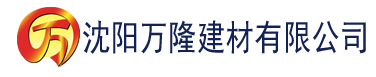 万 沈阳万隆建材有限公司